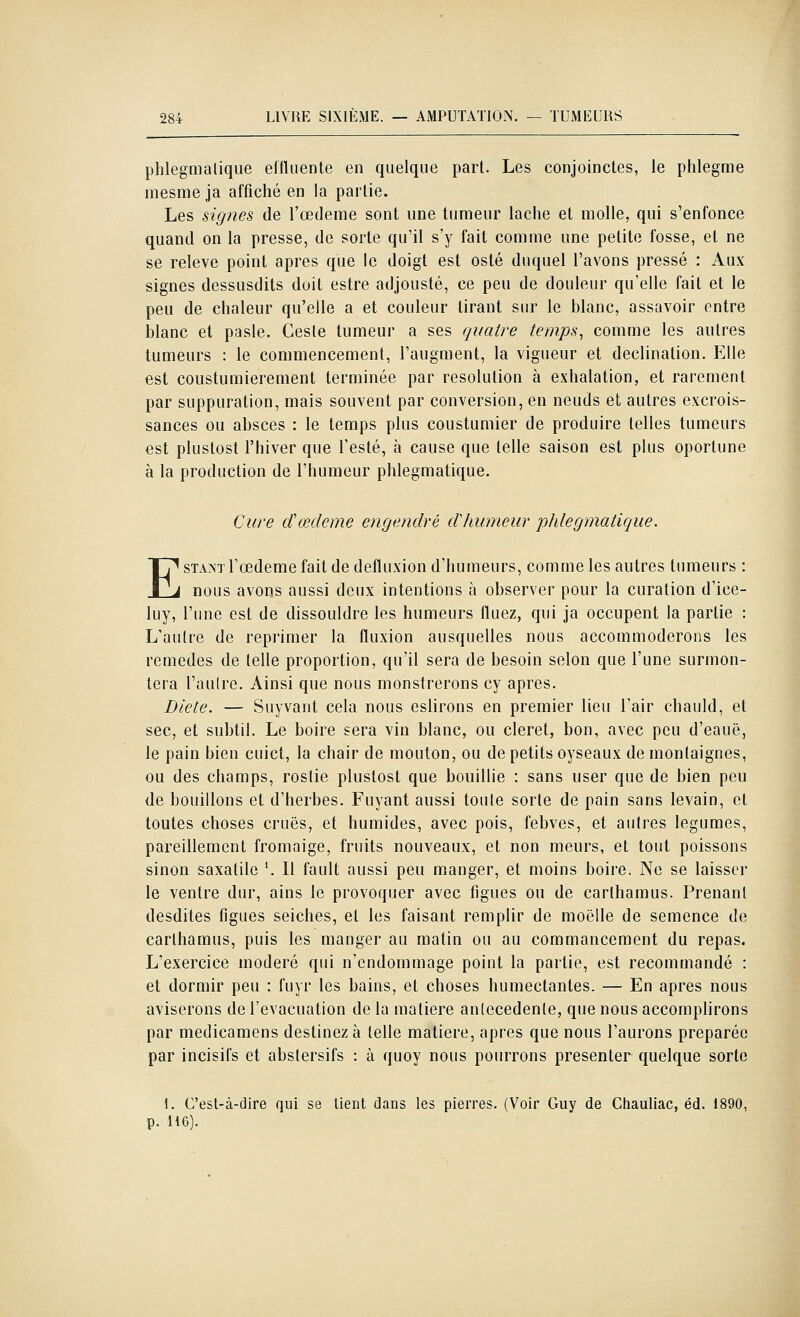 284 LIVRE SIXIÈME. — AMPUTATION. — TUMEURS

phlegmatique effluente en quelque part. Les conjoinctes, le phlegme mesme ja affiché en la partie.

Les signes de l'œdeme sont une tumeur lache et molle, qui s'enfonce quand on la presse, de sorte qu'il s'y fait comme une petite fosse, et ne se releve point apres que le doigt est osté duquel l'avons pressé : Aux signes dessusdits doit estre adjousté, ce peu de douleur qu'elle fait et le peu de chaleur qu'elle a et couleur tirant sur le blanc, assavoir entre blanc et pasle. Ceste tumeur a ses quatre temps, comme les autres tumeurs : le commencement, l'augment, la vigueur et declination. Elle est coustumierement terminée par resolution à exhalation, et rarement par suppuration, mais souvent par conversion, en neuds et autres excroissances ou absces : le temps plus coustumier de produire telles tumeurs est plustost l'hiver que l'esté, à cause que telle saison est plus oportune à la production de l'humeur phlegmatique.

Cure d'œdeme engendré d'humeur phlegmatique.

Estant l'œdeme fait de defluxion d'humeurs, comme les autres tumeurs : nous avons aussi deux intentions à observer pour la curation d'iceluy, l'une est de dissouldre les humeurs fluez, qui ja occupent la partie : L'autre de reprimer la fluxion ausquelles nous accommoderons les remedes de telle proportion, qu'il sera de besoin selon que l'une surmontera l'autre. Ainsi que nous monstrerons cy apres.

Diete. — Suyvant cela nous eslirons en premier lieu l'air chauld, et sec, et subtil. Le boire sera vin blanc, ou cleret, bon, avec peu d'eauë, le pain bien cuict, la chair de mouton, ou de petits oyseaux de montaignes, ou des champs, rostie plustost que bouillie : sans user que de bien peu de bouillons et d'herbes. Fuyant aussi toute sorte de pain sans levain, et toutes choses cruës, et humides, avec pois, febves, et autres legumes, pareillement fromaige, fruits nouveaux, et non meurs, et tout poissons sinon saxatile $^1$. Il fault aussi peu manger, et moins boire. Ne se laisser le ventre dur, ains le provoquer avec figues ou de carthamus. Prenant desdites figues seiches, et les faisant remplir de moëlle de semence de carthamus, puis les manger au matin ou au commancement du repas. L'exercice moderé qui n'endommage point la partie, est recommandé : et dormir peu : fuyr les bains, et choses humectantes. — En apres nous aviserons de l'evacuation de la matiere antecedente, que nous accomplirons par medicamens destinez à telle matiere, apres que nous l'aurons preparée par incisifs et abstersifs : à quoy nous pourrons presenter quelque sorte

1. C'est-à-dire qui se tient dans les pierres. (Voir Guy de Chauliac, éd. 1890, p. 116).